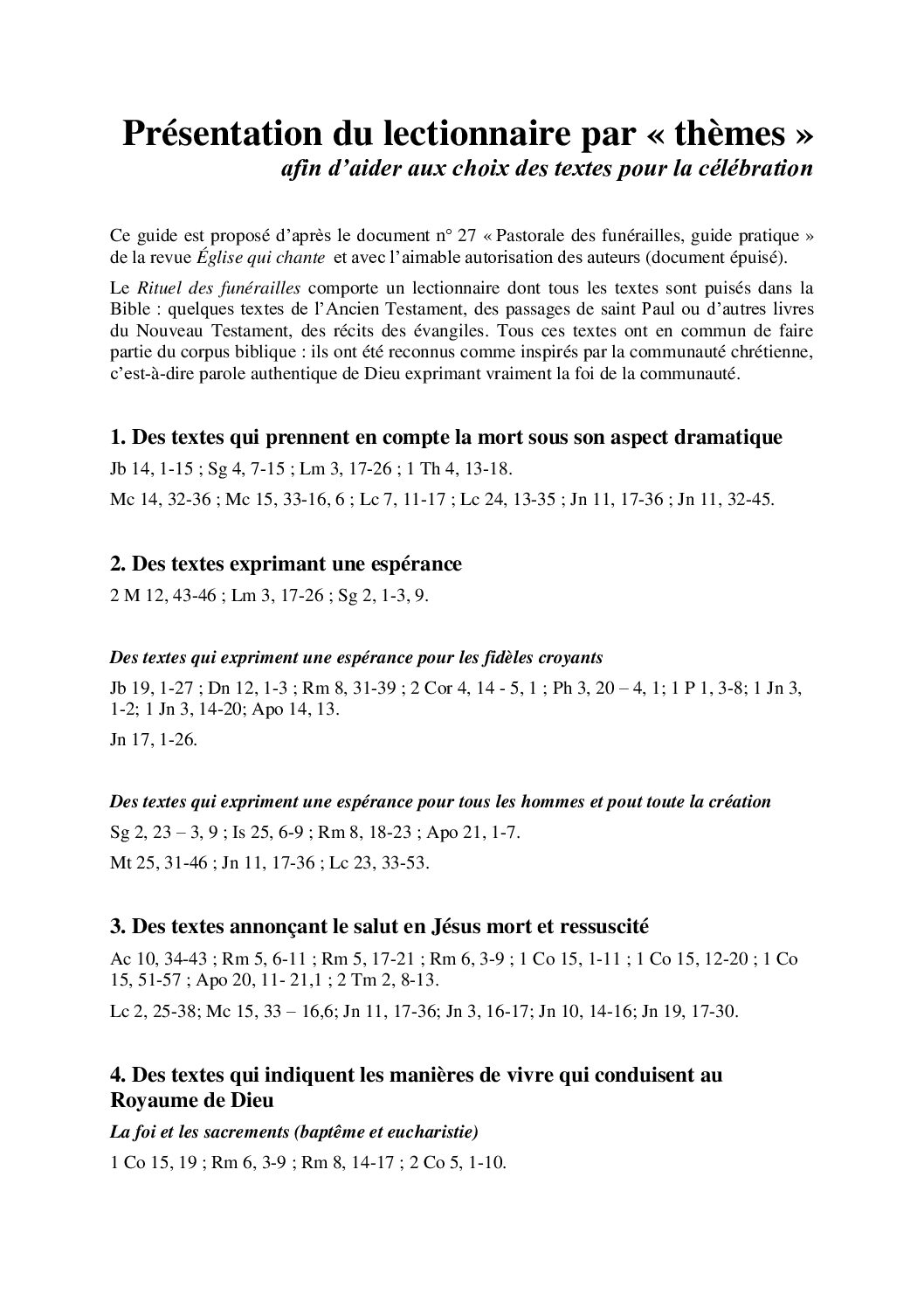 Présentation du lectionnaire par « thèmes »
afin d'aider aux choix des textes pour la célébration

Ce guide est proposé d'après le document n° 27 « Pastorale des funérailles, guide pratique » de la revue Église qui chante et avec l'aimable autorisation des auteurs (document épuisé).

Le Rituel des funérailles comporte un lectionnaire dont tous les textes sont puisés dans la Bible : quelques textes de l'Ancien Testament, des passages de saint Paul ou d'autres livres du Nouveau Testament, des récits des évangiles. Tous ces textes ont en commun de faire partie du corpus biblique : ils ont été reconnus comme inspirés par la communauté chrétienne, c'est-à-dire parole authentique de Dieu exprimant vraiment la foi de la communauté.

1. Des textes qui prennent en compte la mort sous son aspect dramatique

Jb 14, 1-15 ; Sg 4, 7-15 ; Lm 3, 17-26 ; 1 Th 4, 13-18.

Mc 14, 32-36 ; Mc 15, 33-16, 6 ; Lc 7, 11-17 ; Lc 24, 13-35 ; Jn 11, 17-36 ; Jn 11, 32-45.

2. Des textes exprimant une espérance

2 M 12, 43-46 ; Lm 3, 17-26 ; Sg 2, 1-3, 9.

Des textes qui expriment une espérance pour les fidèles croyants

Jb 19, 1-27 ; Dn 12, 1-3 ; Rm 8, 31-39 ; 2 Cor 4, 14 - 5, 1 ; Ph 3, 20 – 4, 1; 1 P 1, 3-8; 1 Jn 3, 1-2; 1 Jn 3, 14-20; Apo 14, 13.

Jn 17, 1-26.

Des textes qui expriment une espérance pour tous les hommes et pout toute la création

Sg 2, 23 – 3, 9 ; Is 25, 6-9 ; Rm 8, 18-23 ; Apo 21, 1-7.

Mt 25, 31-46 ; Jn 11, 17-36 ; Lc 23, 33-53.

3. Des textes annonçant le salut en Jésus mort et ressuscité

Ac 10, 34-43 ; Rm 5, 6-11 ; Rm 5, 17-21 ; Rm 6, 3-9 ; 1 Co 15, 1-11 ; 1 Co 15, 12-20 ; 1 Co 15, 51-57 ; Apo 20, 11- 21,1 ; 2 Tm 2, 8-13.

Lc 2, 25-38; Mc 15, 33 – 16,6; Jn 11, 17-36; Jn 3, 16-17; Jn 10, 14-16; Jn 19, 17-30.

4. Des textes qui indiquent les manières de vivre qui conduisent au Royaume de Dieu

La foi et les sacrements (baptême et eucharistie)

1 Co 15, 19 ; Rm 6, 3-9 ; Rm 8, 14-17 ; 2 Co 5, 1-10.